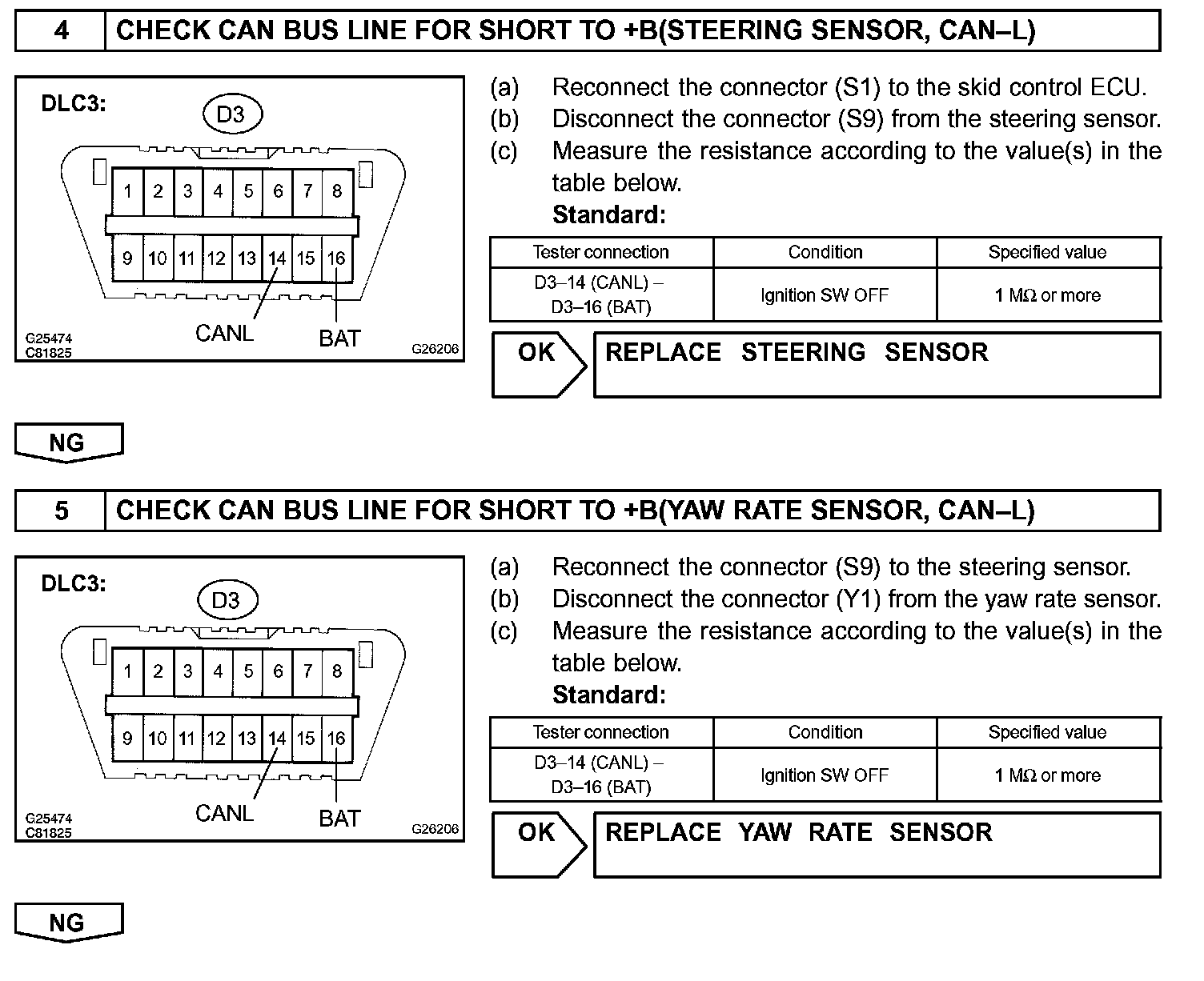 4 CHECK CAN BUS LINE FOR SHORT TO +B(STEERING SENSOR, CAN–L)

DLC3:
D3
1 2 3 4 5 6 7 8
9 10 11 12 13 14 15 16
CANL BAT
G25474
C81825
G26206

(a) Reconnect the connector (S1) to the skid control ECU.
(b) Disconnect the connector (S9) from the steering sensor.
(c) Measure the resistance according to the value(s) in the table below.
Standard:

| Tester connection | Condition | Specified value |
|---|---|---|
| D3–14 (CANL) – D3–16 (BAT) | Ignition SW OFF | 1 MΩ or more |

OK
REPLACE STEERING SENSOR

NG

5 CHECK CAN BUS LINE FOR SHORT TO +B(YAW RATE SENSOR, CAN–L)

DLC3:
D3
1 2 3 4 5 6 7 8
9 10 11 12 13 14 15 16
CANL BAT
G25474
C81825
G26206

(a) Reconnect the connector (S9) to the steering sensor.
(b) Disconnect the connector (Y1) from the yaw rate sensor.
(c) Measure the resistance according to the value(s) in the table below.
Standard:

| Tester connection | Condition | Specified value |
|---|---|---|
| D3–14 (CANL) – D3–16 (BAT) | Ignition SW OFF | 1 MΩ or more |

OK
REPLACE YAW RATE SENSOR

NG